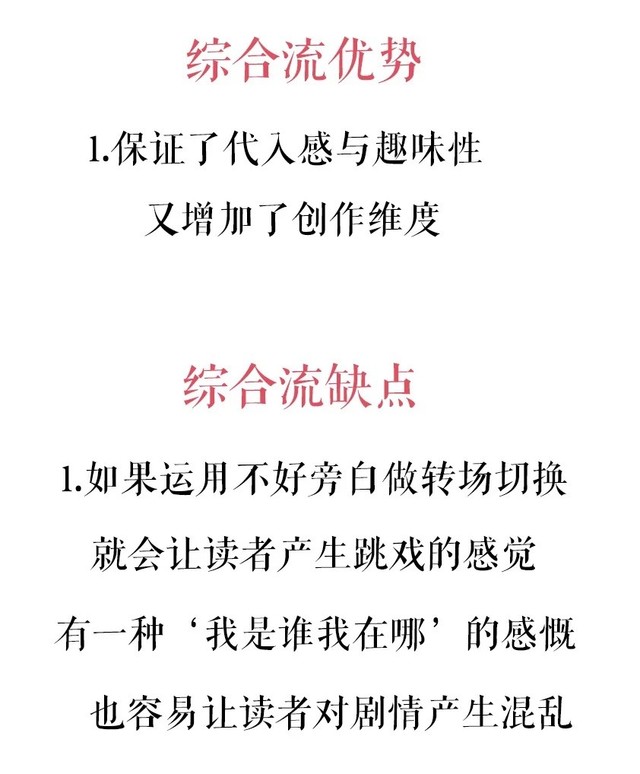 综合流优势

1.保证了代入感与趣味性
又增加了创作维度

综合流缺点

1.如果运用不好旁白做转场切换
就会让读者产生跳戏的感觉
有一种‘我是谁我在哪’的感慨
也容易让读者对剧情产生混乱